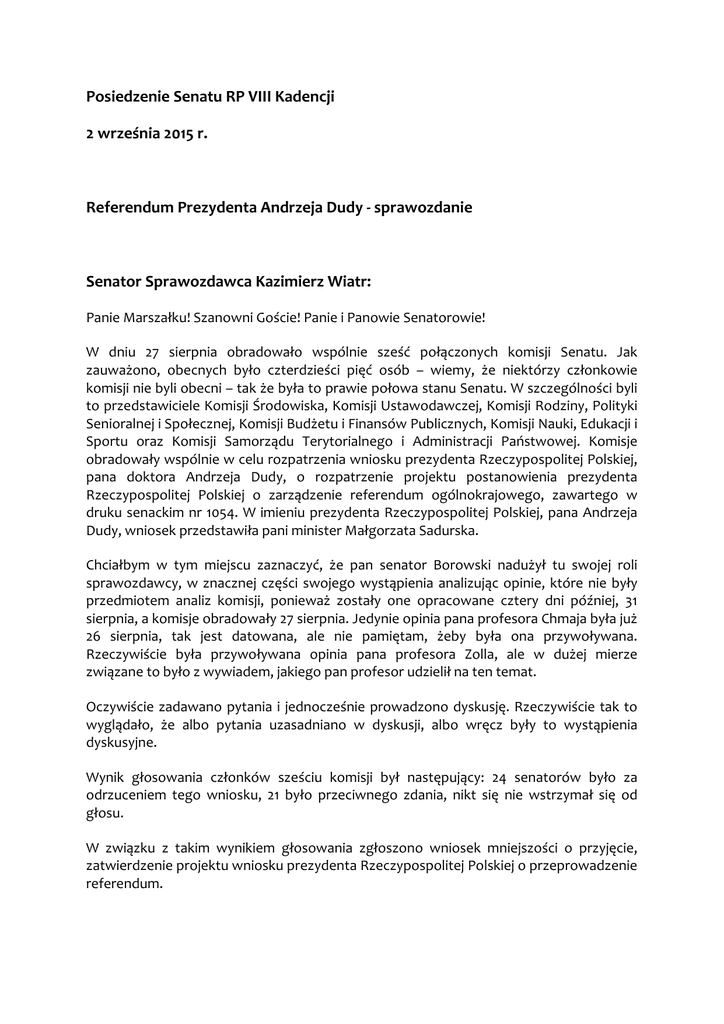 Posiedzenie Senatu RP VIII Kadencji

2 września 2015 r.

Referendum Prezydenta Andrzeja Dudy - sprawozdanie

Senator Sprawozdawca Kazimierz Wiatr:

Panie Marszałku! Szanowni Goście! Panie i Panowie Senatorowie!

W dniu 27 sierpnia obradowało wspólnie sześć połączonych komisji Senatu. Jak zauważono, obecnych było czterdzieści pięć osób – wiemy, że niektórzy członkowie komisji nie byli obecni – tak że była to prawie połowa stanu Senatu. W szczególności byli to przedstawiciele Komisji Środowiska, Komisji Ustawodawczej, Komisji Rodziny, Polityki Senioralnej i Społecznej, Komisji Budżetu i Finansów Publicznych, Komisji Nauki, Edukacji i Sportu oraz Komisji Samorządu Terytorialnego i Administracji Państwowej. Komisje obradowały wspólnie w celu rozpatrzenia wniosku prezydenta Rzeczypospolitej Polskiej, pana doktora Andrzeja Dudy, o rozpatrzenie projektu postanowienia prezydenta Rzeczypospolitej Polskiej o zarządzenie referendum ogólnokrajowego, zawartego w druku senackim nr 1054. W imieniu prezydenta Rzeczypospolitej Polskiej, pana Andrzeja Dudy, wniosek przedstawiła pani minister Małgorzata Sadurska.

Chciałbym w tym miejscu zaznaczyć, że pan senator Borowski nadużył tu swojej roli sprawozdawcy, w znacznej części swojego wystąpienia analizując opinie, które nie były przedmiotem analiz komisji, ponieważ zostały one opracowane cztery dni później, 31 sierpnia, a komisje obradowały 27 sierpnia. Jedynie opinia pana profesora Chmaja była już 26 sierpnia, tak jest datowana, ale nie pamiętam, żeby była ona przywoływana. Rzeczywiście była przywoływana opinia pana profesora Zolla, ale w dużej mierze związane to było z wywiadem, jakiego pan profesor udzielił na ten temat.

Oczywiście zadawano pytania i jednocześnie prowadzono dyskusję. Rzeczywiście tak to wyglądało, że albo pytania uzasadniano w dyskusji, albo wręcz były to wystąpienia dyskusyjne.

Wynik głosowania członków sześciu komisji był następujący: 24 senatorów było za odrzuceniem tego wniosku, 21 było przeciwnego zdania, nikt się nie wstrzymał się od głosu.

W związku z takim wynikiem głosowania zgłoszono wniosek mniejszości o przyjęcie, zatwierdzenie projektu wniosku prezydenta Rzeczypospolitej Polskiej o przeprowadzenie referendum.